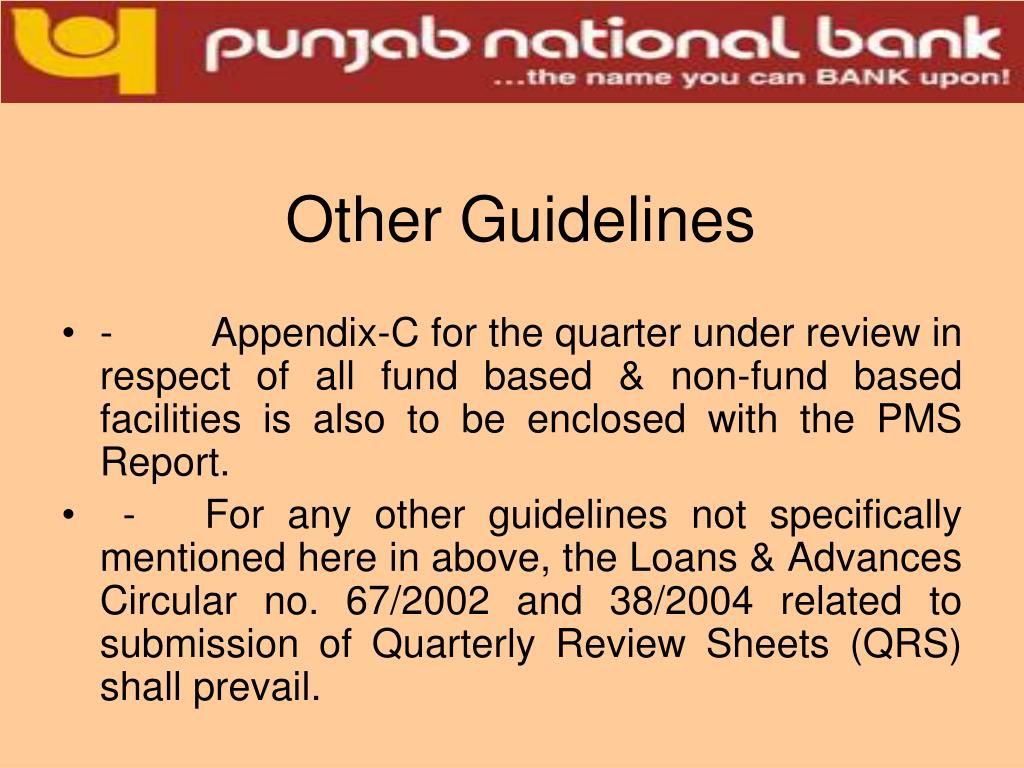 punjab national bank
...the name you can BANK upon!

Other Guidelines

• - Appendix-C for the quarter under review in respect of all fund based & non-fund based facilities is also to be enclosed with the PMS Report.
• - For any other guidelines not specifically mentioned here in above, the Loans & Advances Circular no. 67/2002 and 38/2004 related to submission of Quarterly Review Sheets (QRS) shall prevail.